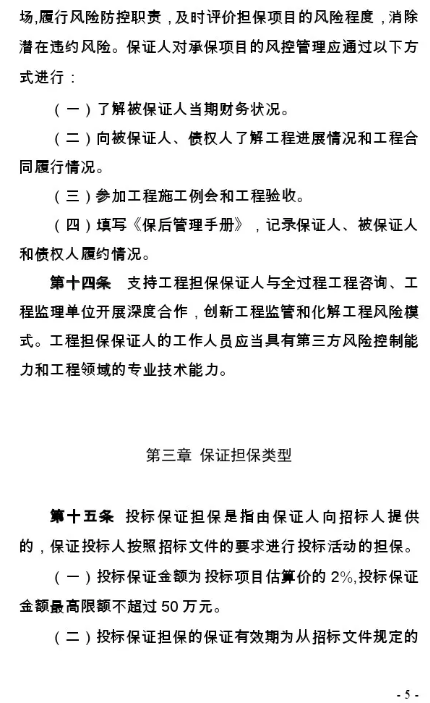 场,履行风险防控职责，及时评价担保项目的风险程度，消除潜在违约风险。保证人对承保项目的风控管理应通过以下方式进行：

（一）了解被保证人当期财务状况。

（二）向被保证人、债权人了解工程进展情况和工程合同履行情况。

（三）参加工程施工例会和工程验收。

（四）填写《保后管理手册》，记录保证人、被保证人和债权人履约情况。

第十四条　支持工程担保保证人与全过程工程咨询、工程监理单位开展深度合作，创新工程监管和化解工程风险模式。工程担保保证人的工作人员应当具有第三方风险控制能力和工程领域的专业技术能力。

第三章 保证担保类型

第十五条　投标保证担保是指由保证人向招标人提供的，保证投标人按照招标文件的要求进行投标活动的担保。

（一）投标保证金额为投标项目估算价的 2%,投标保证金额最高限额不超过 50 万元。

（二）投标保证担保的保证有效期为从招标文件规定的

- 5 -